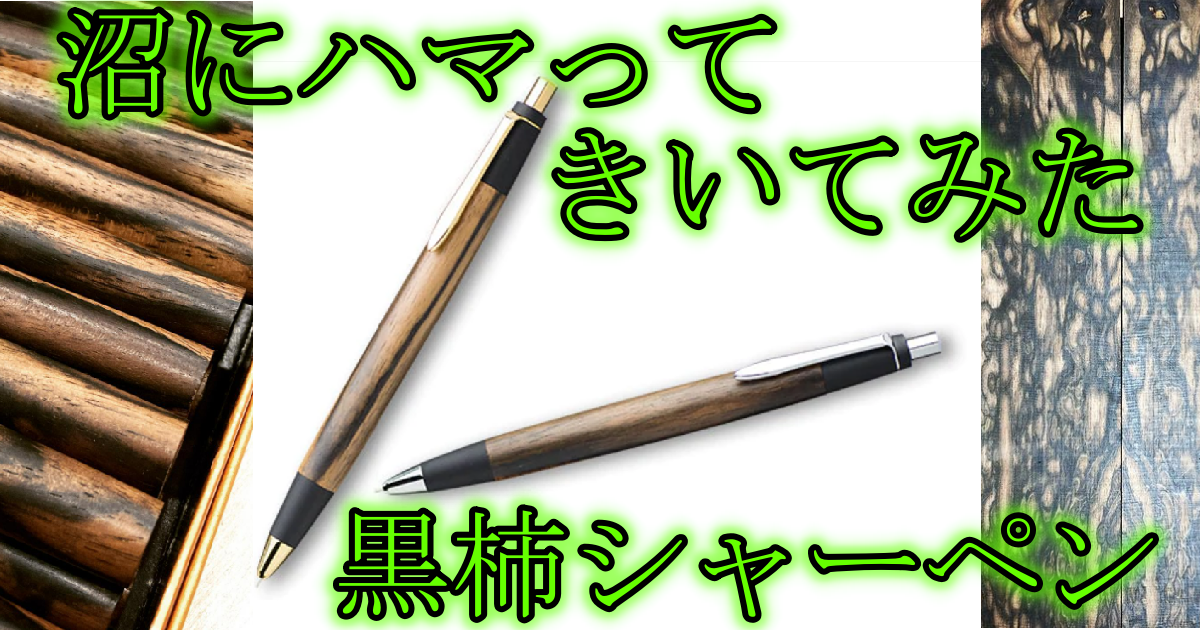 沼にハマって
きいてみた

黒柿シャーペン